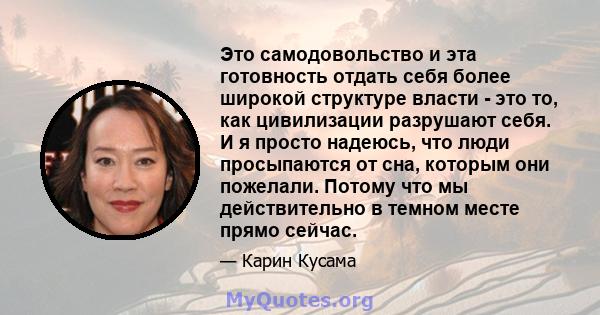 Это самодовольство и эта готовность отдать себя более широкой структуре власти - это то, как цивилизации разрушают себя. И я просто надеюсь, что люди просыпаются от сна, которым они пожелали. Потому что мы действительно в темном месте прямо сейчас.

— Карин Кусама

MyQuotes.org